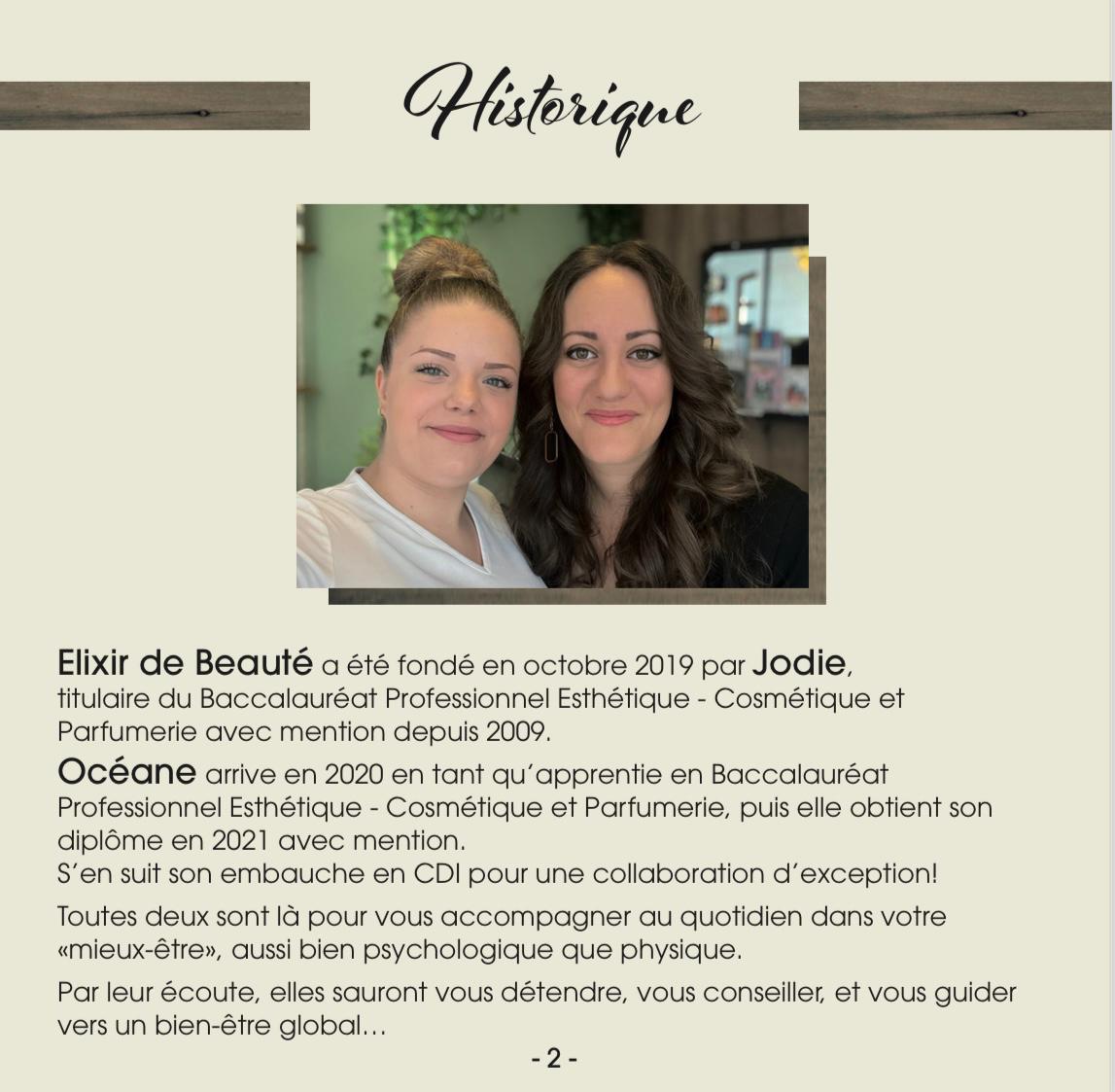 Historique

Elixir de Beauté a été fondé en octobre 2019 par Jodie, titulaire du Baccalauréat Professionnel Esthétique - Cosmétique et Parfumerie avec mention depuis 2009.

Océane arrive en 2020 en tant qu'apprentie en Baccalauréat Professionnel Esthétique - Cosmétique et Parfumerie, puis elle obtient son diplôme en 2021 avec mention.
S'en suit son embauche en CDI pour une collaboration d'exception!

Toutes deux sont là pour vous accompagner au quotidien dans votre «mieux-être», aussi bien psychologique que physique.

Par leur écoute, elles sauront vous détendre, vous conseiller, et vous guider vers un bien-être global…

- 2 -